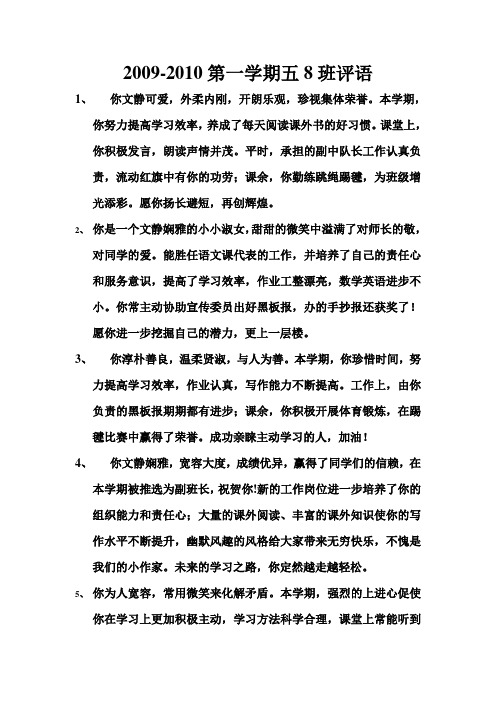 2009-2010 第一学期五 8 班评语

1、 你文静可爱，外柔内刚，开朗乐观，珍视集体荣誉。本学期，你努力提高学习效率，养成了每天阅读课外书的好习惯。课堂上，你积极发言，朗读声情并茂。平时，承担的副中队长工作认真负责，流动红旗中有你的功劳；课余，你勤练跳绳踢毽，为班级增光添彩。愿你扬长避短，再创辉煌。

2、 你是一个文静娴雅的小小淑女，甜甜的微笑中溢满了对师长的敬，对同学的爱。能胜任语文课代表的工作，并培养了自己的责任心和服务意识，提高了学习效率，作业工整漂亮，数学英语进步不小。你常主动协助宣传委员出好黑板报，办的手抄报还获奖了！愿你进一步挖掘自己的潜力，更上一层楼。

3、 你淳朴善良，温柔贤淑，与人为善。本学期，你珍惜时间，努力提高学习效率，作业认真，写作能力不断提高。工作上，由你负责的黑板报期期都有进步；课余，你积极开展体育锻炼，在踢毽比赛中赢得了荣誉。成功亲睐主动学习的人，加油！

4、 你文静娴雅，宽容大度，成绩优异，赢得了同学们的信赖，在本学期被推选为副班长，祝贺你!新的工作岗位进一步培养了你的组织能力和责任心；大量的课外阅读、丰富的课外知识使你的写作水平不断提升，幽默风趣的风格给大家带来无穷快乐，不愧是我们的小作家。未来的学习之路，你定然越走越轻松。

5、 你为人宽容，常用微笑来化解矛盾。本学期，强烈的上进心促使你在学习上更加积极主动，学习方法科学合理，课堂上常能听到